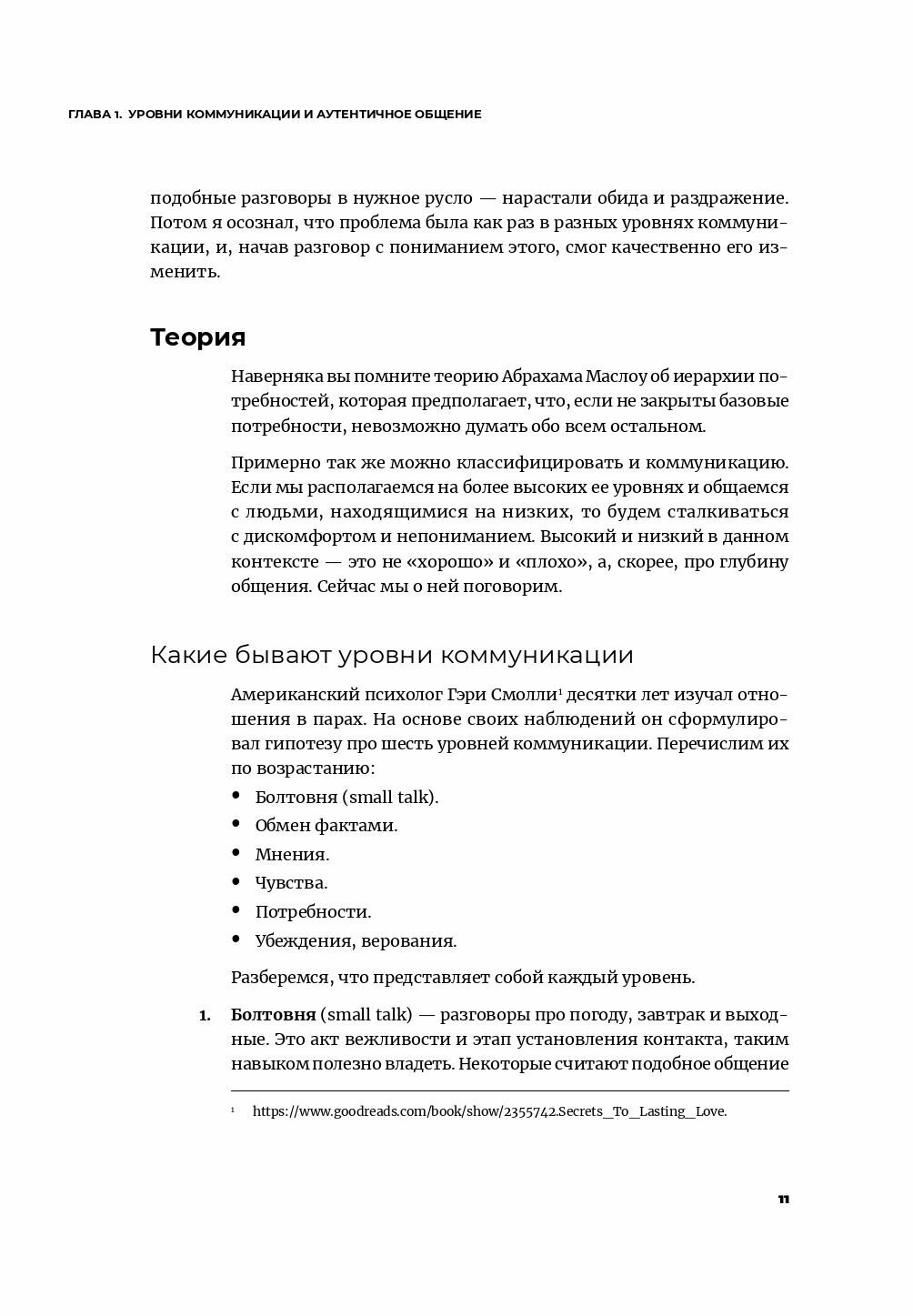 ГЛАВА 1. УРОВНИ КОММУНИКАЦИИ И АУТЕНТИЧНОЕ ОБЩЕНИЕ

подобные разговоры в нужное русло — нарастали обида и раздражение. Потом я осознал, что проблема была как раз в разных уровнях коммуникации, и, начав разговор с пониманием этого, смог качественно его изменить.

Теория

Наверняка вы помните теорию Абрахама Маслоу об иерархии потребностей, которая предполагает, что, если не закрыты базовые потребности, невозможно думать обо всем остальном.

Примерно так же можно классифицировать и коммуникацию. Если мы располагаемся на более высоких ее уровнях и общаемся с людьми, находящимися на низких, то будем сталкиваться с дискомфортом и непониманием. Высокий и низкий в данном контексте — это не «хорошо» и «плохо», а, скорее, про глубину общения. Сейчас мы о ней поговорим.

Какие бывают уровни коммуникации

Американский психолог Гэри Смолли$^1$ десятки лет изучал отношения в парах. На основе своих наблюдений он сформулировал гипотезу про шесть уровней коммуникации. Перечислим их по возрастанию:

• Болтовня (small talk).
• Обмен фактами.
• Мнения.
• Чувства.
• Потребности.
• Убеждения, верования.

Разберемся, что представляет собой каждый уровень.

1. Болтовня (small talk) — разговоры про погоду, завтрак и выходные. Это акт вежливости и этап установления контакта, таким навыком полезно владеть. Некоторые считают подобное общение

$^1$ https://www.goodreads.com/book/show/2355742.Secrets_To_Lasting_Love.

11